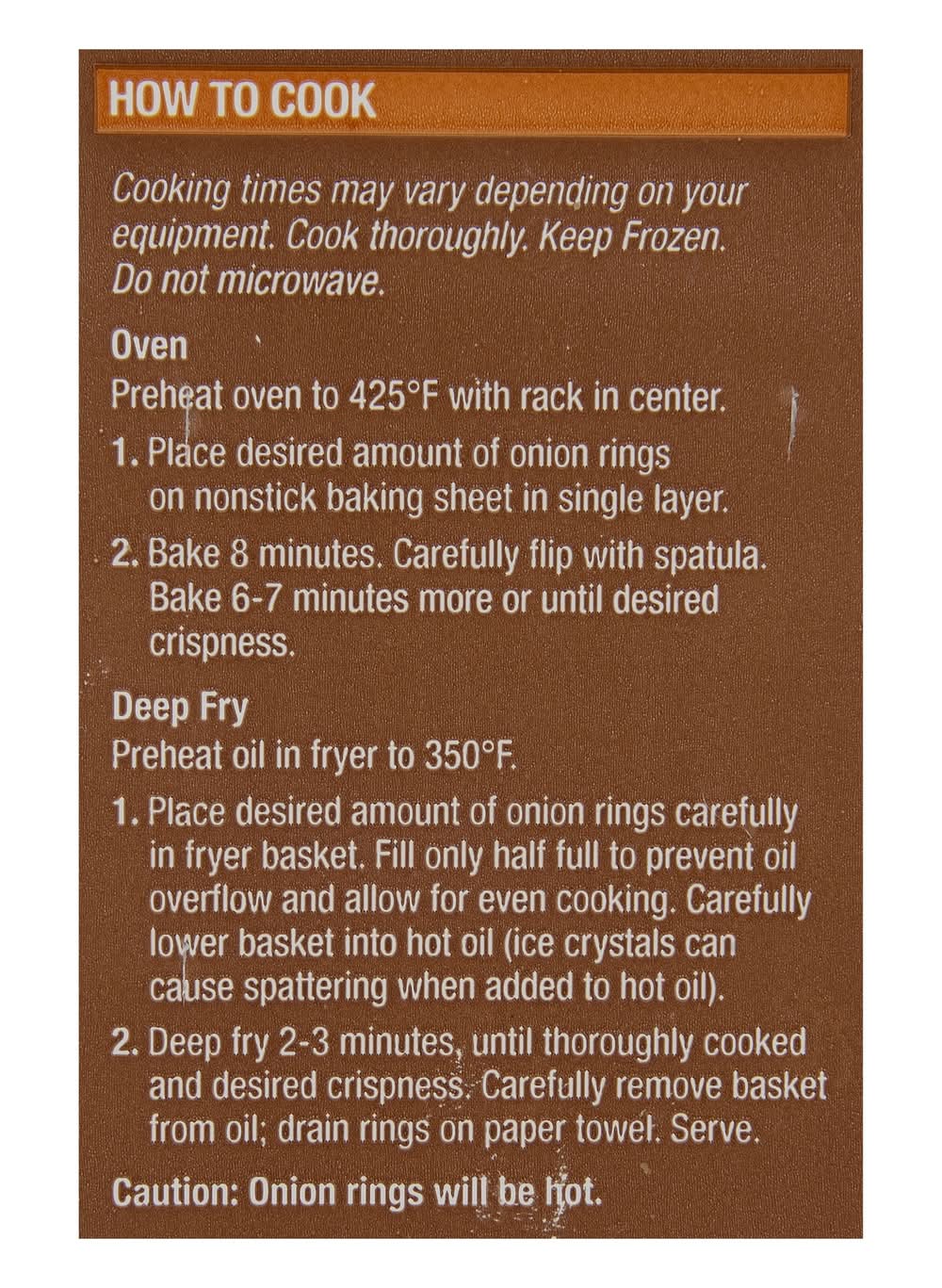 HOW TO COOK

Cooking times may vary depending on your equipment. Cook thoroughly. Keep Frozen. Do not microwave.

Oven
Preheat oven to 425°F with rack in center.

1. Place desired amount of onion rings on nonstick baking sheet in single layer.

2. Bake 8 minutes. Carefully flip with spatula. Bake 6-7 minutes more or until desired crispness.

Deep Fry
Preheat oil in fryer to 350°F.

1. Place desired amount of onion rings carefully in fryer basket. Fill only half full to prevent oil overflow and allow for even cooking. Carefully lower basket into hot oil (ice crystals can cause spattering when added to hot oil).

2. Deep fry 2-3 minutes, until thoroughly cooked and desired crispness. Carefully remove basket from oil; drain rings on paper towel. Serve.

Caution: Onion rings will be hot.